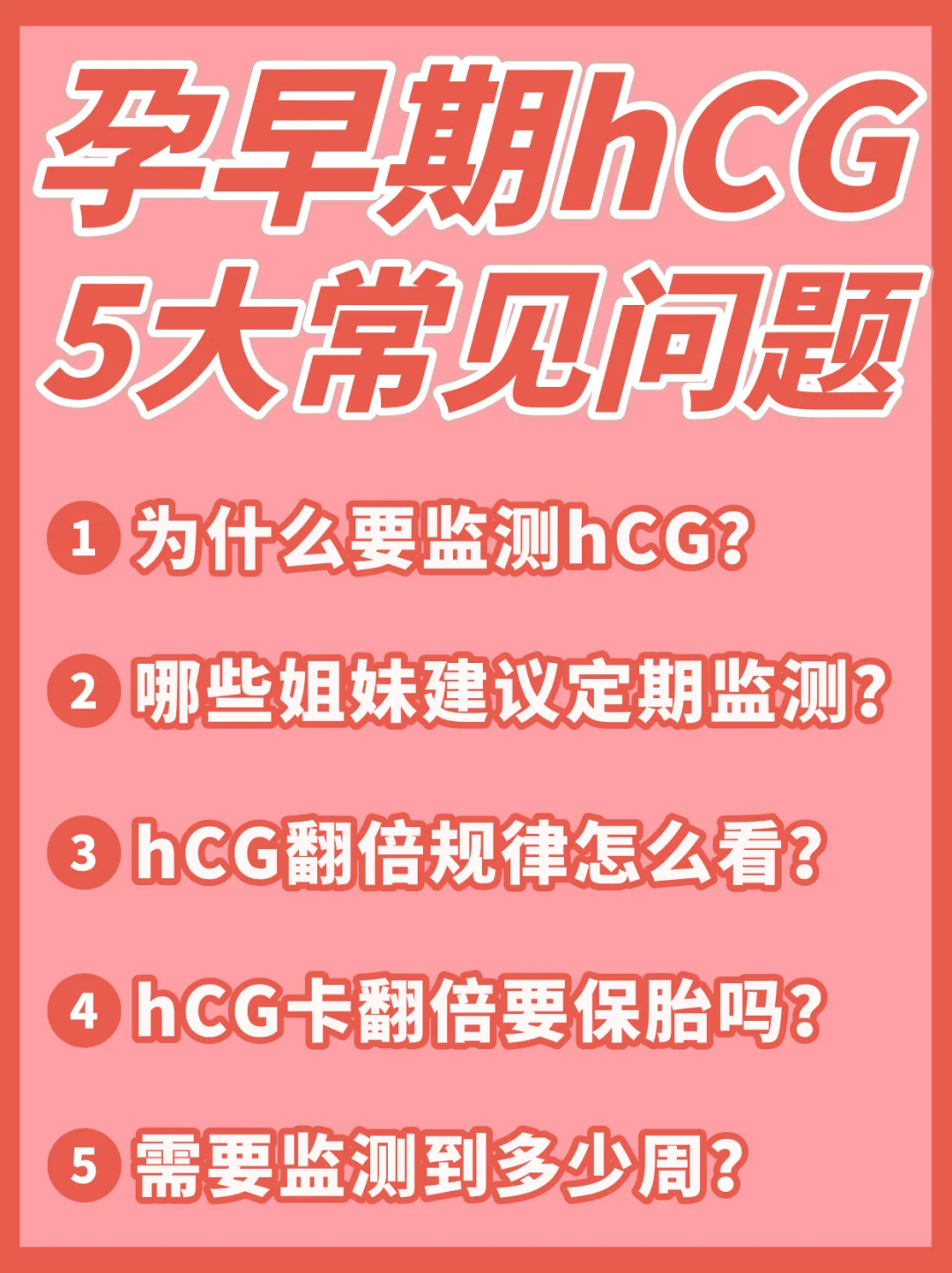 孕早期hCG
5大常见问题

1 为什么要监测hCG?

2 哪些姐妹建议定期监测?

3 hCG翻倍规律怎么看?

4 hCG卡翻倍要保胎吗?

5 需要监测到多少周?